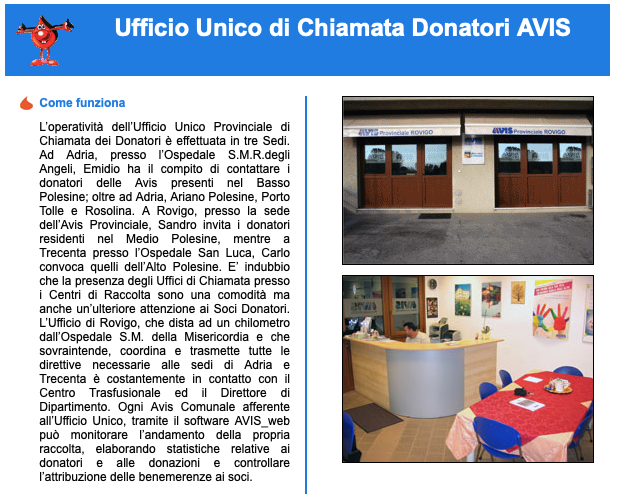 Ufficio Unico di Chiamata Donatori AVIS

Come funziona

L'operatività dell'Ufficio Unico Provinciale di Chiamata dei Donatori è effettuata in tre Sedi. Ad Adria, presso l'Ospedale S.M.R.degli Angeli, Emidio ha il compito di contattare i donatori delle Avis presenti nel Basso Polesine; oltre ad Adria, Ariano Polesine, Porto Tolle e Rosolina. A Rovigo, presso la sede dell'Avis Provinciale, Sandro invita i donatori residenti nel Medio Polesine, mentre a Trecenta presso l'Ospedale San Luca, Carlo convoca quelli dell'Alto Polesine. E' indubbio che la presenza degli Uffici di Chiamata presso i Centri di Raccolta sono una comodità ma anche un'ulteriore attenzione ai Soci Donatori. L'Ufficio di Rovigo, che dista ad un chilometro dall'Ospedale S.M. della Misericordia e che sovraintende, coordina e trasmette tutte le direttive necessarie alle sedi di Adria e Trecenta è costantemente in contatto con il Centro Trasfusionale ed il Direttore di Dipartimento. Ogni Avis Comunale afferente all'Ufficio Unico, tramite il software AVIS_web può monitorare l'andamento della propria raccolta, elaborando statistiche relative ai donatori e alle donazioni e controllare l'attribuzione delle benemerenze ai soci.

AVIS Provinciale ROVIGO

AVIS Provinciale ROVIGO